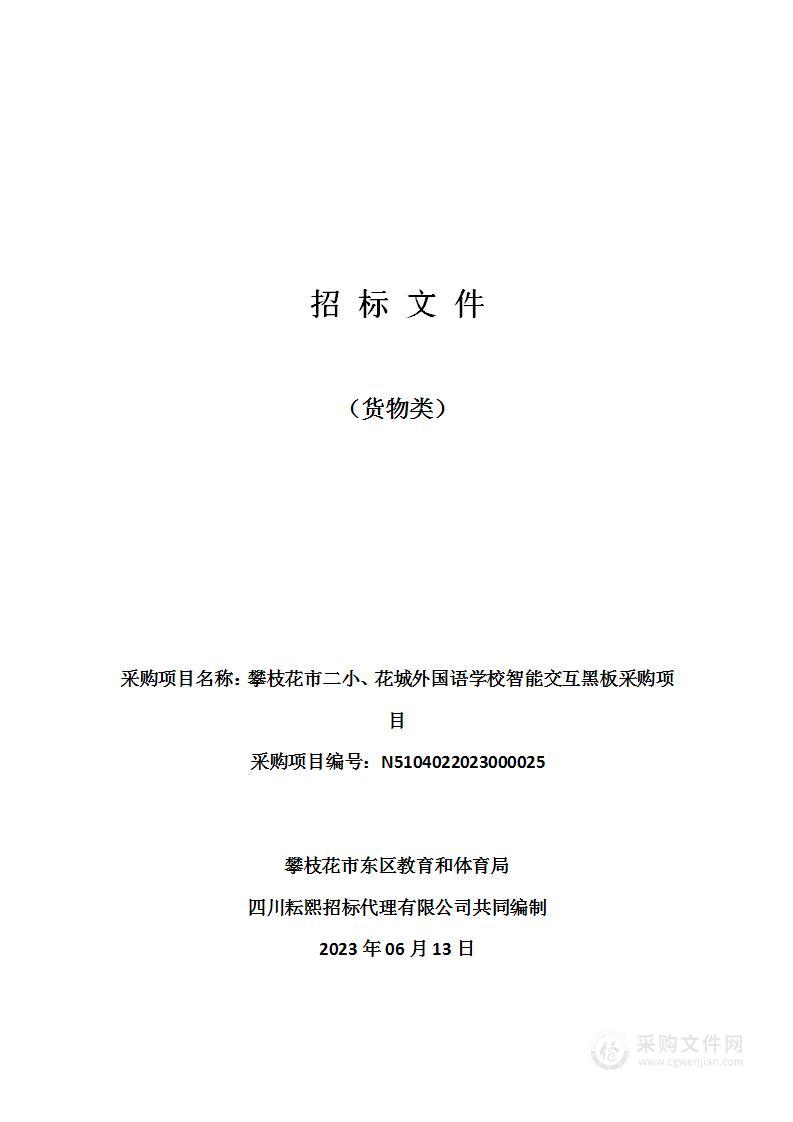 招 标 文 件

（货物类）

采购项目名称：攀枝花市二小、花城外国语学校智能交互黑板采购项目

采购项目编号：N5104022023000025

攀枝花市东区教育和体育局

四川耘熙招标代理有限公司共同编制

2023 年 06 月 13 日

采购文件网
www.cgwenjian.com